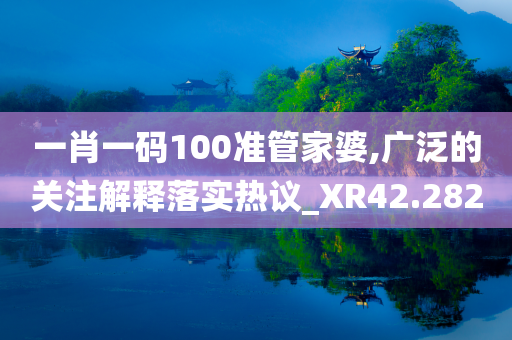 一肖一码100准管家婆,广泛的关注解释落实热议_XR42.282